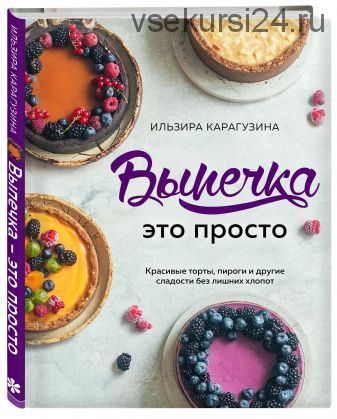 vsekursi24.ru

ИЛЬЗИРА КАРАГУЗИНА

Выпечка

это просто

Красивые торты, пироги и другие сладости без лишних хлопот

ИЛЬЗИРА КАРАГУЗИНА

Выпечка – это просто